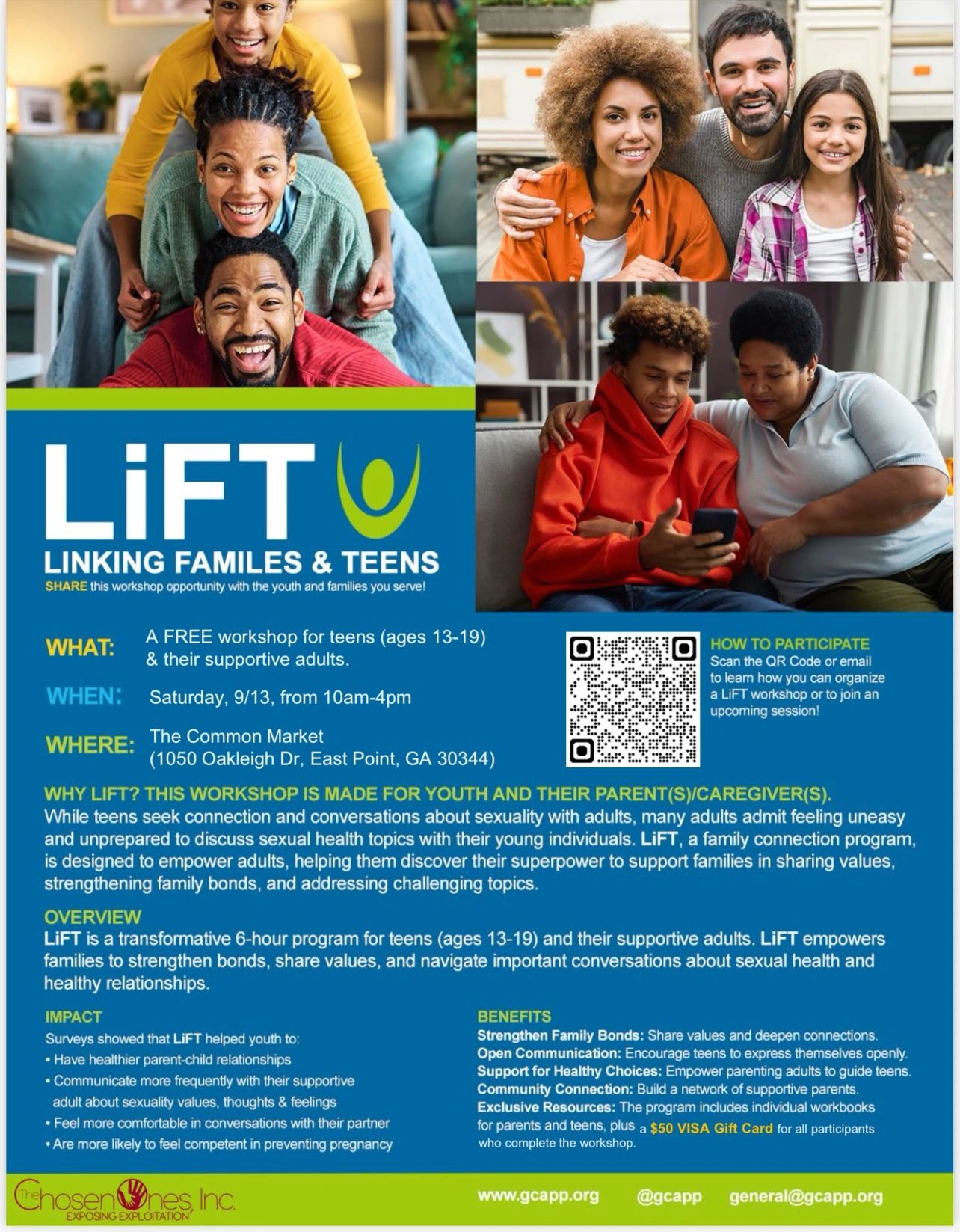 LiFT
LINKING FAMILES & TEENS
SHARE this workshop opportunity with the youth and families you serve!

WHAT: A FREE workshop for teens (ages 13-19) & their supportive adults.

WHEN: Saturday, 9/13, from 10am-4pm

WHERE: The Common Market (1050 Oakleigh Dr, East Point, GA 30344)

HOW TO PARTICIPATE
Scan the QR Code or email to learn how you can organize a LiFT workshop or to join an upcoming session!

WHY LIFT? THIS WORKSHOP IS MADE FOR YOUTH AND THEIR PARENT(S)/CAREGIVER(S).
While teens seek connection and conversations about sexuality with adults, many adults admit feeling uneasy and unprepared to discuss sexual health topics with their young individuals. LiFT, a family connection program, is designed to empower adults, helping them discover their superpower to support families in sharing values, strengthening family bonds, and addressing challenging topics.

OVERVIEW
LiFT is a transformative 6-hour program for teens (ages 13-19) and their supportive adults. LiFT empowers families to strengthen bonds, share values, and navigate important conversations about sexual health and healthy relationships.

IMPACT
Surveys showed that LiFT helped youth to:
• Have healthier parent-child relationships
• Communicate more frequently with their supportive adult about sexuality values, thoughts & feelings
• Feel more comfortable in conversations with their partner
• Are more likely to feel competent in preventing pregnancy

BENEFITS
Strengthen Family Bonds: Share values and deepen connections.
Open Communication: Encourage teens to express themselves openly.
Support for Healthy Choices: Empower parenting adults to guide teens.
Community Connection: Build a network of supportive parents.
Exclusive Resources: The program includes individual workbooks for parents and teens, plus a $50 VISA Gift Card for all participants who complete the workshop.

The Chosen Ones, Inc.
EXPOSING EXPLOITATION

www.gcapp.org @gcapp general@gcapp.org